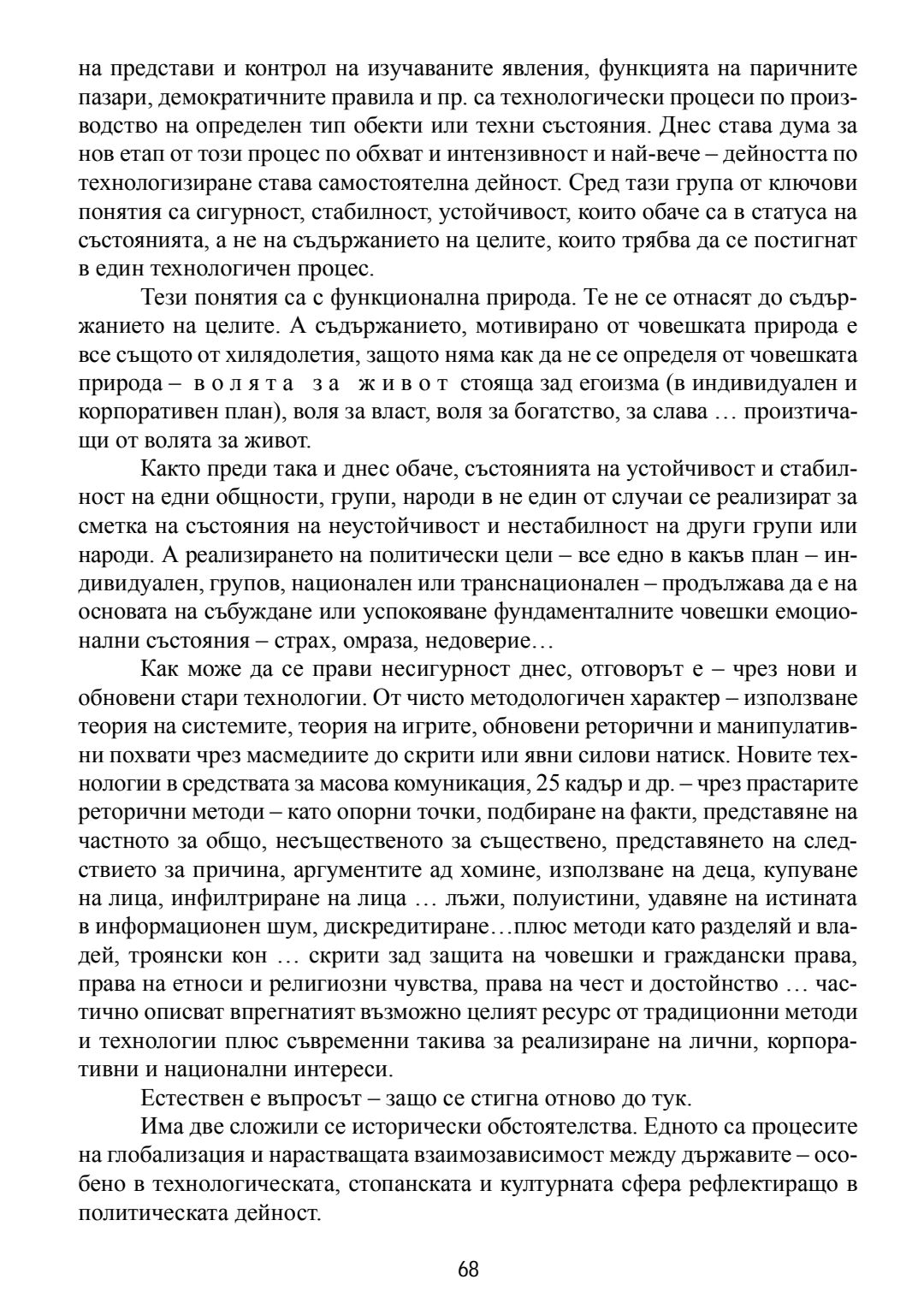 на представи и контрол на изучаваните явления, функцията на паричните пазари, демократичните правила и пр. са технологически процеси по производство на определен тип обекти или техни състояния. Днес става дума за нов етап от този процес по обхват и интензивност и най-вече – дейността по технологизиране става самостоятелна дейност. Сред тази група от ключови понятия са сигурност, стабилност, устойчивост, които обаче са в статуса на състоянията, а не на съдържанието на целите, които трябва да се постигнат в един технологичен процес.

Тези понятия са с функционална природа. Те не се отнасят до съдържанието на целите. А съдържанието, мотивирано от човешката природа е все същото от хилядолетия, защото няма как да не се определя от човешката природа – волята за живот стояща зад егоизма (в индивидуален и корпоративен план), воля за власт, воля за богатство, за слава … произтичащи от волята за живот.

Както преди така и днес обаче, състоянията на устойчивост и стабилност на едни общности, групи, народи в не един от случаи се реализират за сметка на състояния на неустойчивост и нестабилност на други групи или народи. А реализирането на политически цели – все едно в какъв план – индивидуален, групов, национален или транснационален – продължава да е на основата на събуждане или успокояване фундаменталните човешки емоционални състояния – страх, омраза, недоверие…

Как може да се прави несигурност днес, отговорът е – чрез нови и обновени стари технологии. От чисто методологичен характер – използване теория на системите, теория на игрите, обновени реторични и манипулативни похвати чрез масмедиите до скрити или явни силови натиск. Новите технологии в средствата за масова комуникация, 25 кадър и др. – чрез прастарите реторични методи – като опорни точки, подбиране на факти, представяне на частното за общо, несъщественото за съществено, представянето на следствието за причина, аргументите ад хомине, използване на деца, купуване на лица, инфилтриране на лица … лъжи, полуистини, удавяне на истината в информационен шум, дискредитиране…плюс методи като разделяй и владей, троянски кон … скрити зад защита на човешки и граждански права, права на етноси и религиозни чувства, права на чест и достойнство … частично описват впрегнатият възможно целият ресурс от традиционни методи и технологии плюс съвременни такива за реализиране на лични, корпоративни и национални интереси.

Естествен е въпросът – защо се стигна отново до тук.

Има две сложили се исторически обстоятелства. Едното са процесите на глобализация и нарастващата взаимозависимост между държавите – особено в технологическата, стопанската и културната сфера рефлектиращо в политическата дейност.

68